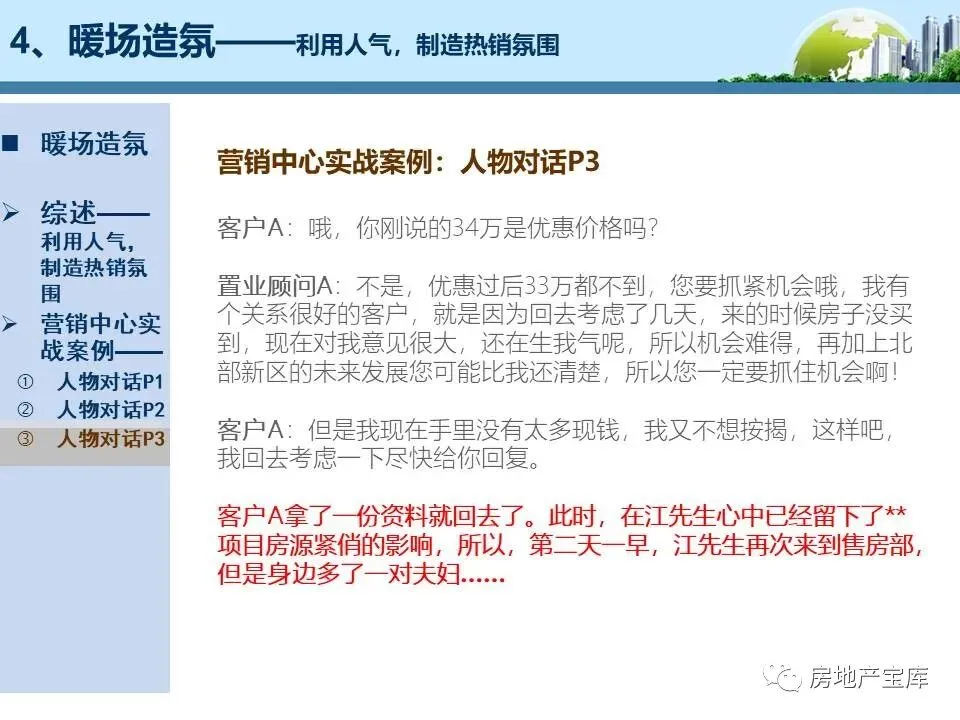 4、暖场造氛——利用人气，制造热销氛围

■ 暖场造氛

➢ 综述——利用人气，制造热销氛围

➢ 营销中心实战案例——

① 人物对话P1

② 人物对话P2

③ 人物对话P3

营销中心实战案例：人物对话P3

客户A：哦，你刚说的34万是优惠价格吗？

置业顾问A：不是，优惠过后33万都不到，您要抓紧机会哦，我有个关系很好的客户，就是因为回去考虑了几天，来的时候房子没买到，现在对我意见很大，还在生我气呢，所以机会难得，再加上北部新区的未来发展您可能比我还清楚，所以您一定要抓住机会啊！

客户A：但是我现在手里没有太多现钱，我又不想按揭，这样吧，我回去考虑一下尽快给你回复。

客户A拿了一份资料就回去了。此时，在江先生心中已经留下了**项目房源紧俏的影响，所以，第二天一早，江先生再次来到售房部，但是身边多了一对夫妇……

房地产宝库